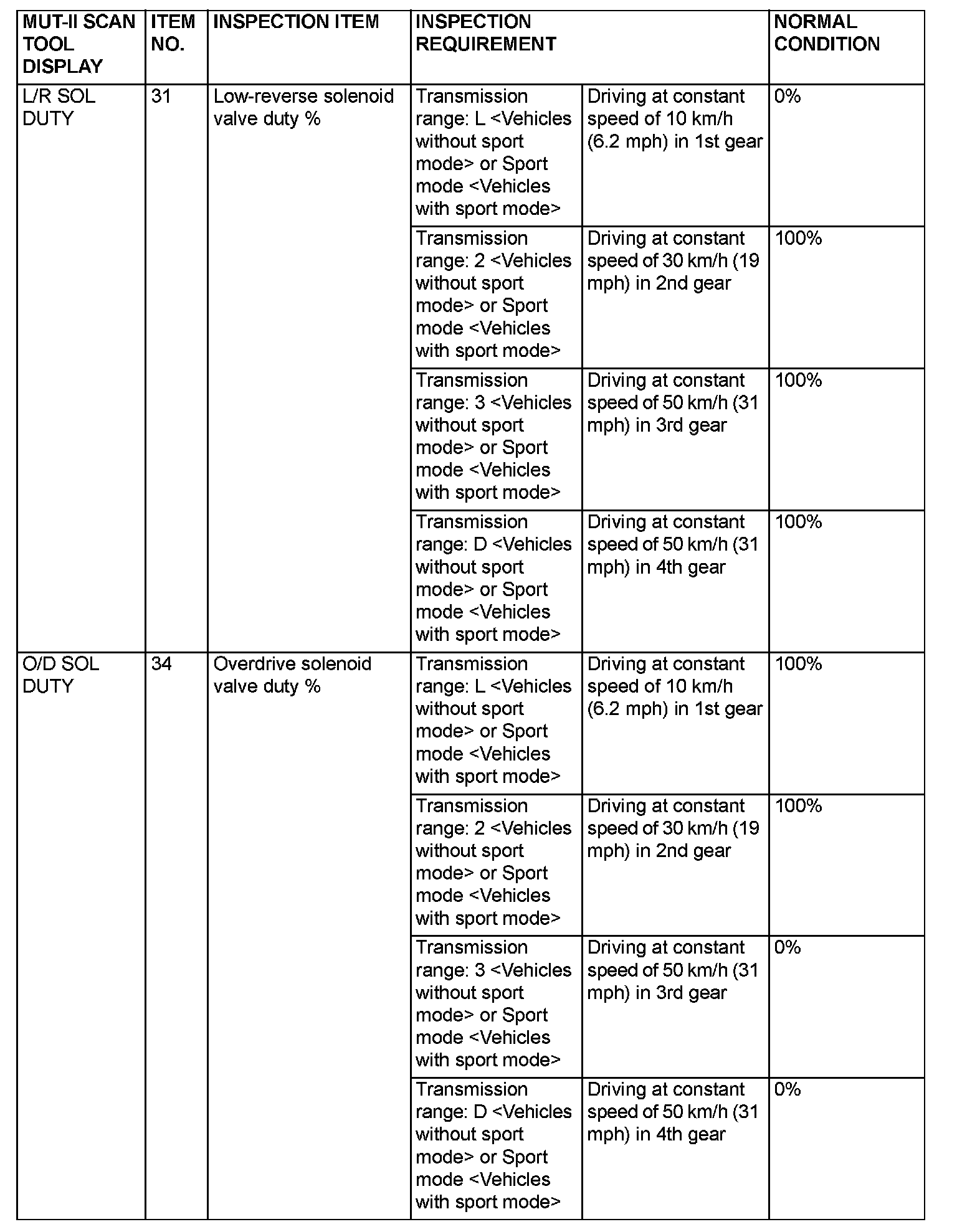 | MUT-II SCAN TOOL DISPLAY | ITEM NO. | INSPECTION ITEM | INSPECTION REQUIREMENT | | NORMAL CONDITION |
|---|---|---|---|---|---|
| L/R SOL DUTY | 31 | Low-reverse solenoid valve duty % | Transmission range: L <Vehicles without sport mode> or Sport mode <Vehicles with sport mode> | Driving at constant speed of 10 km/h (6.2 mph) in 1st gear | 0% |
| | | | Transmission range: 2 <Vehicles without sport mode> or Sport mode <Vehicles with sport mode> | Driving at constant speed of 30 km/h (19 mph) in 2nd gear | 100% |
| | | | Transmission range: 3 <Vehicles without sport mode> or Sport mode <Vehicles with sport mode> | Driving at constant speed of 50 km/h (31 mph) in 3rd gear | 100% |
| | | | Transmission range: D <Vehicles without sport mode> or Sport mode <Vehicles with sport mode> | Driving at constant speed of 50 km/h (31 mph) in 4th gear | 100% |
| O/D SOL DUTY | 34 | Overdrive solenoid valve duty % | Transmission range: L <Vehicles without sport mode> or Sport mode <Vehicles with sport mode> | Driving at constant speed of 10 km/h (6.2 mph) in 1st gear | 100% |
| | | | Transmission range: 2 <Vehicles without sport mode> or Sport mode <Vehicles with sport mode> | Driving at constant speed of 30 km/h (19 mph) in 2nd gear | 100% |
| | | | Transmission range: 3 <Vehicles without sport mode> or Sport mode <Vehicles with sport mode> | Driving at constant speed of 50 km/h (31 mph) in 3rd gear | 0% |
| | | | Transmission range: D <Vehicles without sport mode> or Sport mode <Vehicles with sport mode> | Driving at constant speed of 50 km/h (31 mph) in 4th gear | 0% |